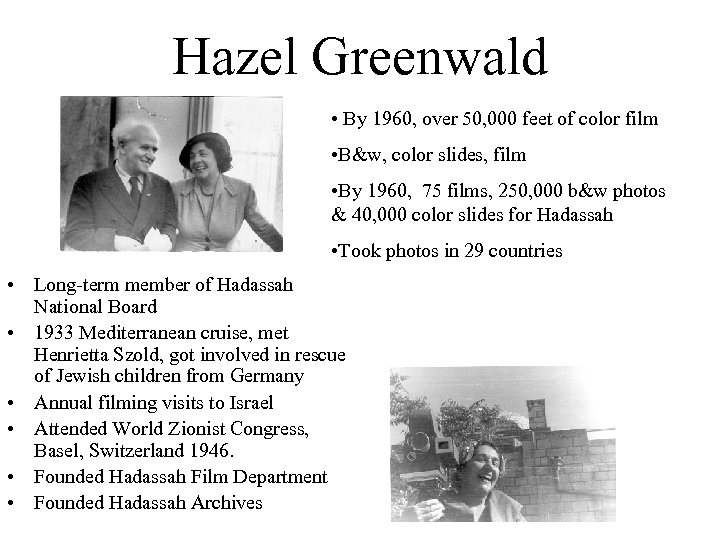 Hazel Greenwald

• By 1960, over 50,000 feet of color film

•B&w, color slides, film

•By 1960, 75 films, 250,000 b&w photos & 40,000 color slides for Hadassah

•Took photos in 29 countries

• Long-term member of Hadassah National Board
• 1933 Mediterranean cruise, met Henrietta Szold, got involved in rescue of Jewish children from Germany
• Annual filming visits to Israel
• Attended World Zionist Congress, Basel, Switzerland 1946.
• Founded Hadassah Film Department
• Founded Hadassah Archives